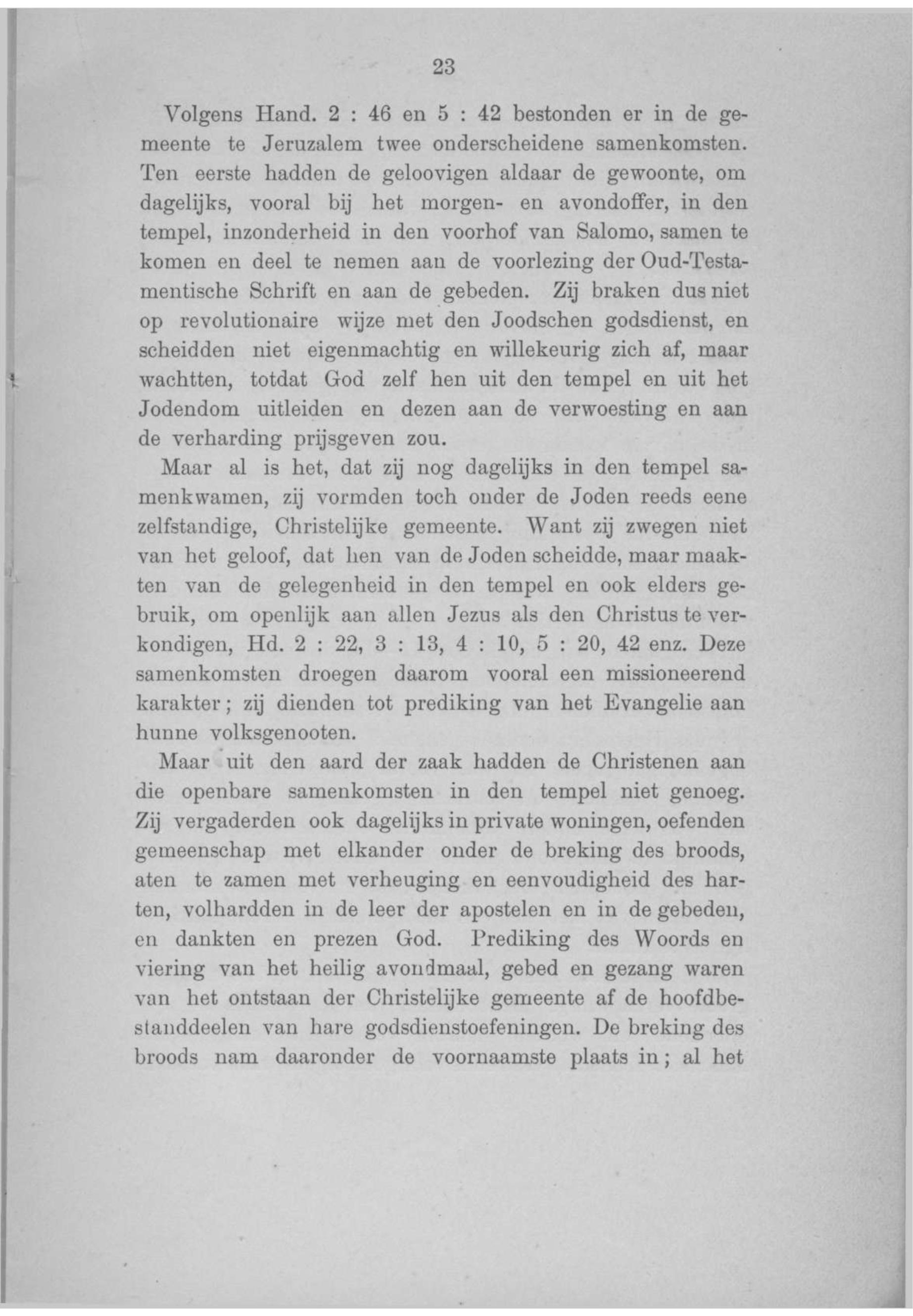 23

Volgens Hand. 2 : 46 en 5 : 42 bestonden er in de gemeente te Jeruzalem twee onderscheidene samenkomsten. Ten eerste hadden de geloovigen aldaar de gewoonte, om dagelijks, vooral bij het morgen- en avondoffer, in den tempel, inzonderheid in den voorhof van Salomo, samen te komen en deel te nemen aan de voorlezing der Oud-Testamentische Schrift en aan de gebeden. Zij braken dus niet op revolutionaire wijze met den Joodschen godsdienst, en scheidden niet eigenmachtig en willekeurig zich af, maar wachtten, totdat God zelf hen uit den tempel en uit het Jodendom uitleiden en dezen aan de verwoesting en aan de verharding prijsgeven zou.

Maar al is het, dat zij nog dagelijks in den tempel samenkwamen, zij vormden toch onder de Joden reeds eene zelfstandige, Christelijke gemeente. Want zij zwegen niet van het geloof, dat hen van de Joden scheidde, maar maakten van de gelegenheid in den tempel en ook elders gebruik, om openlijk aan allen Jezus als den Christus te verkondigen, Hd. 2 : 22, 3 : 13, 4 : 10, 5 : 20, 42 enz. Deze samenkomsten droegen daarom vooral een missioneerend karakter; zij dienden tot prediking van het Evangelie aan hunne volksgenooten.

Maar uit den aard der zaak hadden de Christenen aan die openbare samenkomsten in den tempel niet genoeg. Zij vergaderden ook dagelijks in private woningen, oefenden gemeenschap met elkander onder de breking des broods, aten te zamen met verheuging en eenvoudigheid des harten, volhardden in de leer der apostelen en in de gebeden, en dankten en prezen God. Prediking des Woords en viering van het heilig avondmaal, gebed en gezang waren van het ontstaan der Christelijke gemeente af de hoofdbestanddeelen van hare godsdienstoefeningen. De breking des broods nam daaronder de voornaamste plaats in; al het